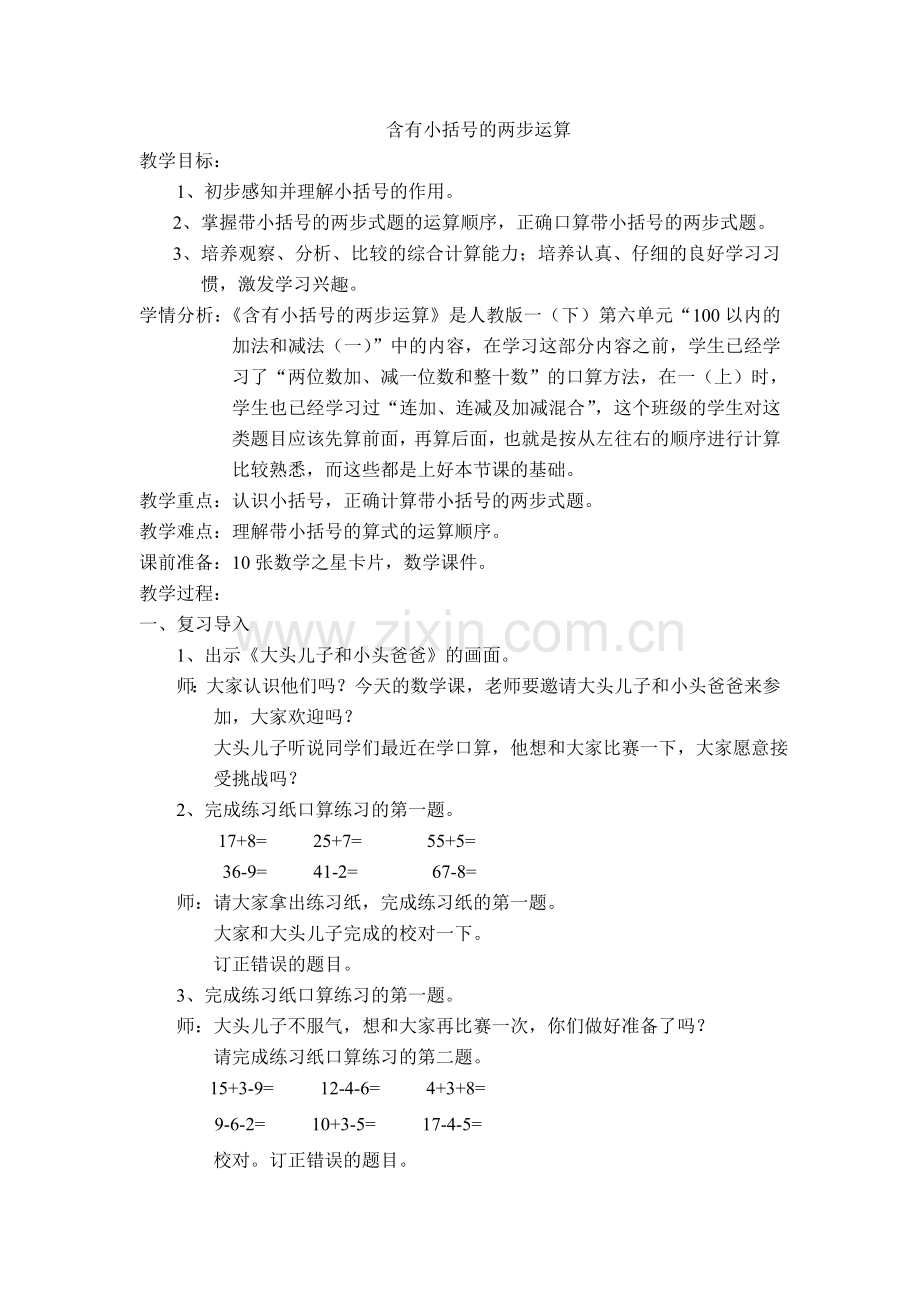 含有小括号的两步运算

教学目标：

1、初步感知并理解小括号的作用。

2、掌握带小括号的两步式题的运算顺序，正确口算带小括号的两步式题。

3、培养观察、分析、比较的综合计算能力；培养认真、仔细的良好学习习惯，激发学习兴趣。

学情分析：《含有小括号的两步运算》是人教版一（下）第六单元“100以内的加法和减法（一）”中的内容，在学习这部分内容之前，学生已经学习了“两位数加、减一位数和整十数”的口算方法，在一（上）时，学生也已经学习过“连加、连减及加减混合”，这个班级的学生对这类题目应该先算前面，再算后面，也就是按从左往右的顺序进行计算比较熟悉，而这些都是上好本节课的基础。

教学重点：认识小括号，正确计算带小括号的两步式题。

教学难点：理解带小括号的算式的运算顺序。

课前准备：10张数学之星卡片，数学课件。

教学过程：

一、复习导入

1、出示《大头儿子和小头爸爸》的画面。

师：大家认识他们吗？今天的数学课，老师要邀请大头儿子和小头爸爸来参加，大家欢迎吗？

大头儿子听说同学们最近在学口算，他想和大家比赛一下，大家愿意接受挑战吗？

2、完成练习纸口算练习的第一题。

17+8=  25+7=  55+5=

36-9=  41-2=  67-8=

师：请大家拿出练习纸，完成练习纸的第一题。

大家和大头儿子完成的校对一下。

订正错误的题目。

3、完成练习纸口算练习的第一题。

师：大头儿子不服气，想和大家再比赛一次，你们做好准备了吗？

请完成练习纸口算练习的第二题。

15+3-9=  12-4-6=  4+3+8=

9-6-2=  10+3-5=  17-4-5=

校对。订正错误的题目。

www.zixin.com.cn